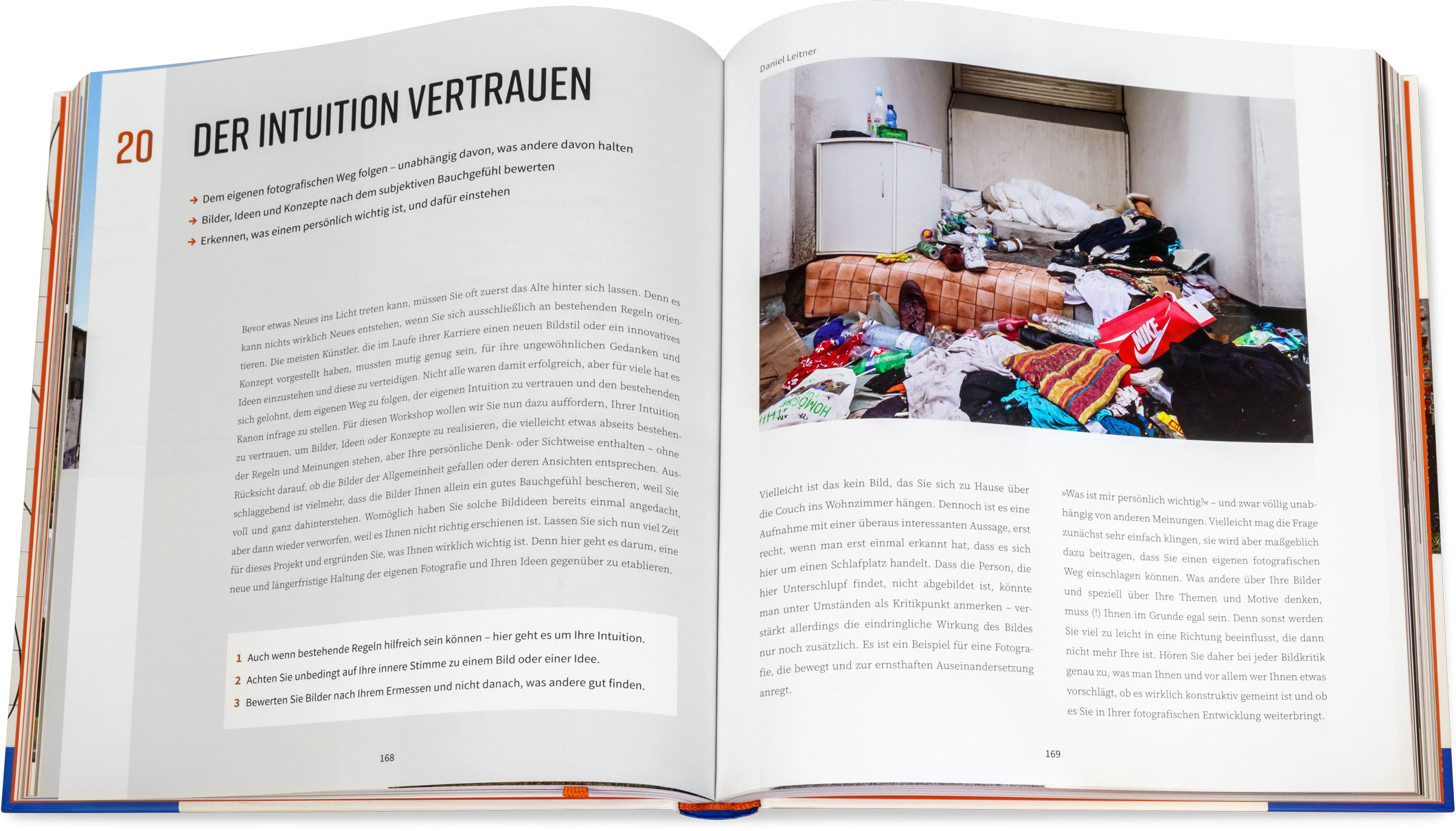 20

DER INTUITION VERTRAUEN

→ Dem eigenen fotografischen Weg folgen – unabhängig davon, was andere davon halten
→ Bilder, Ideen und Konzepte nach dem subjektiven Bauchgefühl bewerten
→ Erkennen, was einem persönlich wichtig ist, und dafür einstehen

Bevor etwas Neues ins Licht treten kann, müssen Sie oft zuerst das Alte hinter sich lassen. Denn es kann nichts wirklich Neues entstehen, wenn Sie sich ausschließlich an bestehenden Regeln orientieren. Die meisten Künstler, die im Laufe ihrer Karriere einen neuen Bildstil oder ein innovatives Konzept vorgestellt haben, mussten mutig genug sein, für ihre ungewöhnlichen Gedanken und Ideen einzustehen und diese zu verteidigen. Nicht alle waren damit erfolgreich, aber für viele hat es sich gelohnt, dem eigenen Weg zu folgen, der eigenen Intuition zu vertrauen und den bestehenden Kanon infrage zu stellen. Für diesen Workshop wollen wir Sie nun dazu auffordern, Ihrer Intuition zu vertrauen, um Bilder, Ideen oder Konzepte zu realisieren, die vielleicht etwas abseits bestehender Regeln und Meinungen stehen, aber Ihre persönliche Denk- oder Sichtweise enthalten – ohne Rücksicht darauf, ob die Bilder der Allgemeinheit gefallen oder deren Ansichten entsprechen. Ausschlaggebend ist vielmehr, dass die Bilder Ihnen allein ein gutes Bauchgefühl bescheren, weil Sie voll und ganz dahinterstehen. Womöglich haben Sie solche Bildideen bereits einmal angedacht, aber dann wieder verworfen, weil es Ihnen nicht richtig erschienen ist. Lassen Sie sich nun viel Zeit für dieses Projekt und ergründen Sie, was Ihnen wirklich wichtig ist. Denn hier geht es darum, eine neue und längerfristige Haltung der eigenen Fotografie und Ihren Ideen gegenüber zu etablieren.

1 Auch wenn bestehende Regeln hilfreich sein können – hier geht es um Ihre Intuition.
2 Achten Sie unbedingt auf Ihre innere Stimme zu einem Bild oder einer Idee.
3 Bewerten Sie Bilder nach Ihrem Ermessen und nicht danach, was andere gut finden.

168

Daniel Leitner

NIKE

Vielleicht ist das kein Bild, das Sie sich zu Hause über die Couch ins Wohnzimmer hängen. Dennoch ist es eine Aufnahme mit einer überaus interessanten Aussage, erst recht, wenn man erst einmal erkannt hat, dass es sich hier um einen Schlafplatz handelt. Dass die Person, die hier Unterschlupf findet, nicht abgebildet ist, könnte man unter Umständen als Kritikpunkt anmerken – verstärkt allerdings die eindringliche Wirkung des Bildes nur noch zusätzlich. Es ist ein Beispiel für eine Fotografie, die bewegt und zur ernsthaften Auseinandersetzung anregt.

»Was ist mir persönlich wichtig?« – und zwar völlig unabhängig von anderen Meinungen. Vielleicht mag die Frage zunächst sehr einfach klingen, sie wird aber maßgeblich dazu beitragen, dass Sie einen eigenen fotografischen Weg einschlagen können. Was andere über Ihre Bilder und speziell über Ihre Themen und Motive denken, muss (!) Ihnen im Grunde egal sein. Denn sonst werden Sie viel zu leicht in eine Richtung beeinflusst, die dann nicht mehr Ihre ist. Hören Sie daher bei jeder Bildkritik genau zu, was man Ihnen und vor allem wer Ihnen etwas vorschlägt, ob es wirklich konstruktiv gemeint ist und ob es Sie in Ihrer fotografischen Entwicklung weiterbringt.

169